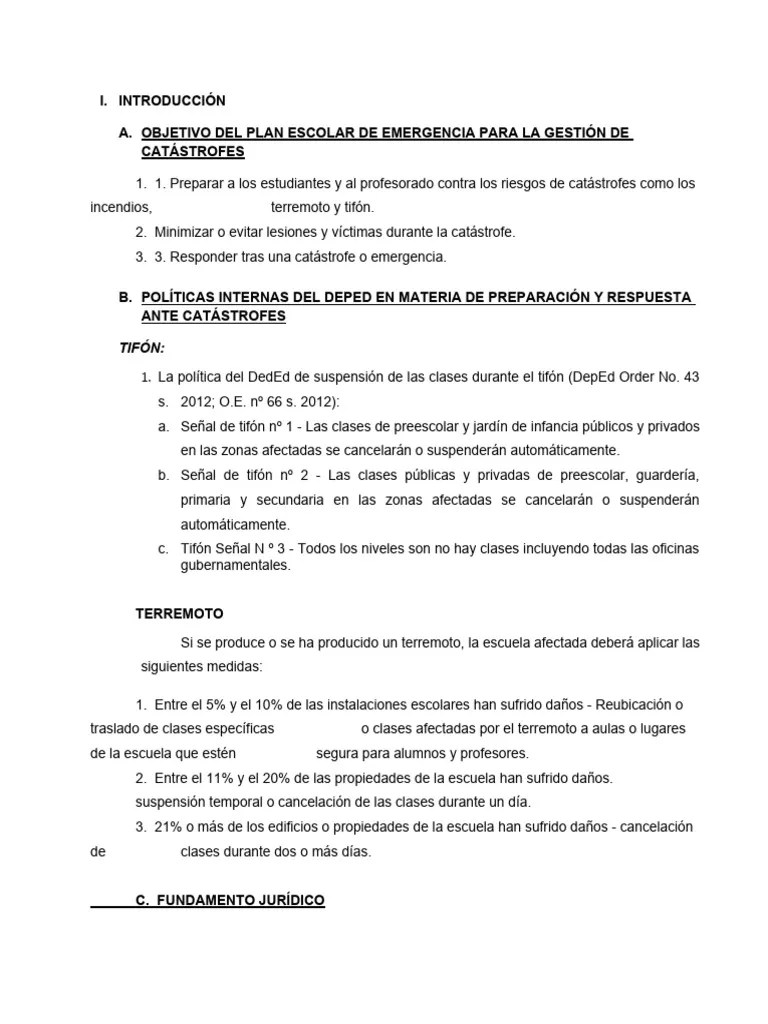 I. INTRODUCCIÓN

A. OBJETIVO DEL PLAN ESCOLAR DE EMERGENCIA PARA LA GESTIÓN DE CATÁSTROFES

1. 1. Preparar a los estudiantes y al profesorado contra los riesgos de catástrofes como los incendios, terremoto y tifón.

2. Minimizar o evitar lesiones y víctimas durante la catástrofe.

3. 3. Responder tras una catástrofe o emergencia.

B. POLÍTICAS INTERNAS DEL DEPED EN MATERIA DE PREPARACIÓN Y RESPUESTA ANTE CATÁSTROFES

TIFÓN:

1. La política del DedEd de suspensión de las clases durante el tifón (DepEd Order No. 43 s. 2012; O.E. nº 66 s. 2012):

a. Señal de tifón nº 1 - Las clases de preescolar y jardín de infancia públicos y privados en las zonas afectadas se cancelarán o suspenderán automáticamente.

b. Señal de tifón nº 2 - Las clases públicas y privadas de preescolar, guardería, primaria y secundaria en las zonas afectadas se cancelarán o suspenderán automáticamente.

c. Tifón Señal N º 3 - Todos los niveles son no hay clases incluyendo todas las oficinas gubernamentales.

TERREMOTO

Si se produce o se ha producido un terremoto, la escuela afectada deberá aplicar las siguientes medidas:

1. Entre el 5% y el 10% de las instalaciones escolares han sufrido daños - Reubicación o traslado de clases específicas o clases afectadas por el terremoto a aulas o lugares de la escuela que estén segura para alumnos y profesores.

2. Entre el 11% y el 20% de las propiedades de la escuela han sufrido daños. suspensión temporal o cancelación de las clases durante un día.

3. 21% o más de los edificios o propiedades de la escuela han sufrido daños - cancelación de clases durante dos o más días.

C. FUNDAMENTO JURÍDICO